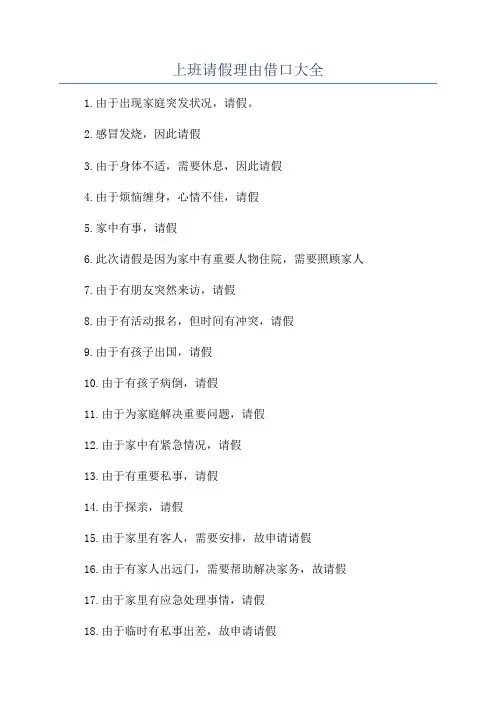 上班请假理由借口大全

1.由于出现家庭突发状况，请假。

2.感冒发烧，因此请假

3.由于身体不适，需要休息，因此请假

4.由于烦恼缠身，心情不佳，请假

5.家中有事，请假

6.此次请假是因为家中有重要人物住院，需要照顾家人

7.由于有朋友突然来访，请假

8.由于有活动报名，但时间有冲突，请假

9.由于有孩子出国，请假

10.由于有孩子病倒，请假

11.由于为家庭解决重要问题，请假

12.由于家中有紧急情况，请假

13.由于有重要私事，请假

14.由于探亲，请假

15.由于家里有客人，需要安排，故申请请假

16.由于有家人出远门，需要帮助解决家务，故请假

17.由于家里有应急处理事情，请假

18.由于临时有私事出差，故申请请假